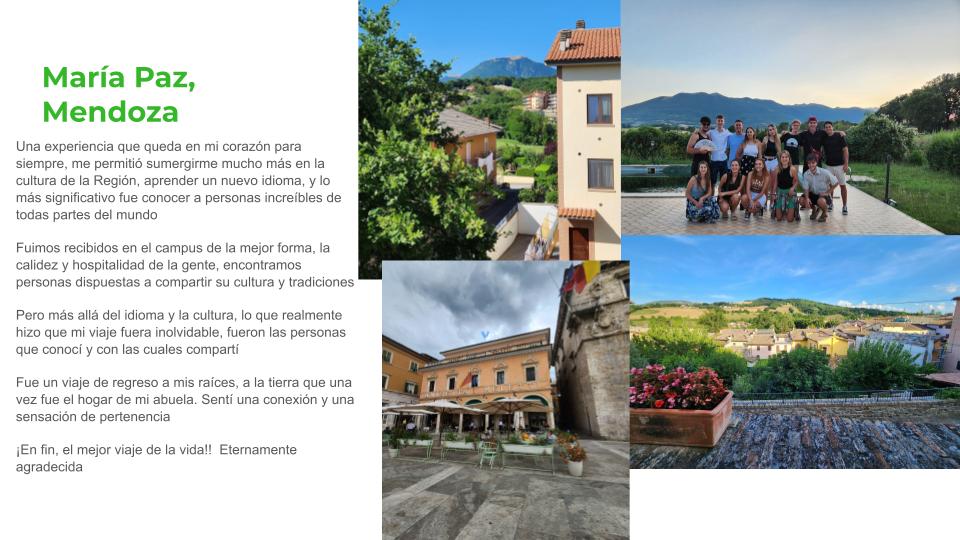 María Paz,
Mendoza

Una experiencia que queda en mi corazón para siempre, me permitió sumergirme mucho más en la cultura de la Región, aprender un nuevo idioma, y lo más significativo fue conocer a personas increíbles de todas partes del mundo

Fuimos recibidos en el campus de la mejor forma, la calidez y hospitalidad de la gente, encontramos personas dispuestas a compartir su cultura y tradiciones

Pero más allá del idioma y la cultura, lo que realmente hizo que mi viaje fuera inolvidable, fueron las personas que conocí y con las cuales compartí

Fue un viaje de regreso a mis raíces, a la tierra que una vez fue el hogar de mi abuela. Sentí una conexión y una sensación de pertenencia

¡En fin, el mejor viaje de la vida!! Eternamente agradecida